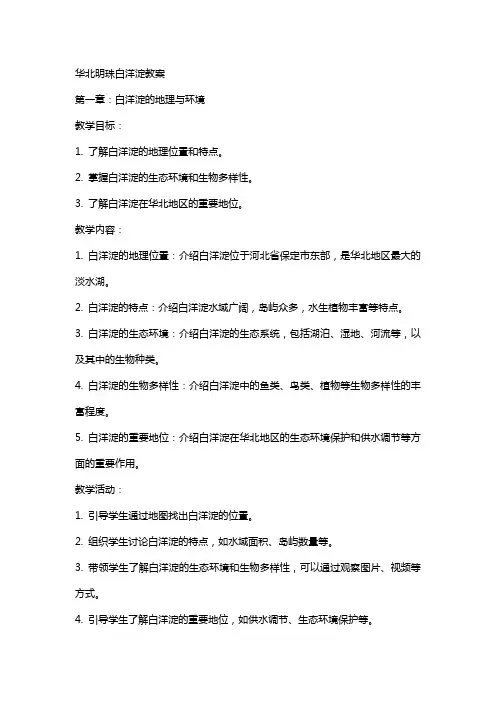 华北明珠白洋淀教案

第一章：白洋淀的地理与环境

教学目标：

1. 了解白洋淀的地理位置和特点。

2. 掌握白洋淀的生态环境和生物多样性。

3. 了解白洋淀在华北地区的重要地位。

教学内容：

1. 白洋淀的地理位置：介绍白洋淀位于河北省保定市东部，是华北地区最大的淡水湖。

2. 白洋淀的特点：介绍白洋淀水域广阔，岛屿众多，水生植物丰富等特点。

3. 白洋淀的生态环境：介绍白洋淀的生态系统，包括湖泊、湿地、河流等，以及其中的生物种类。

4. 白洋淀的生物多样性：介绍白洋淀中的鱼类、鸟类、植物等生物多样性的丰富程度。

5. 白洋淀的重要地位：介绍白洋淀在华北地区的生态环境保护和供水调节等方面的重要作用。

教学活动：

1. 引导学生通过地图找出白洋淀的位置。

2. 组织学生讨论白洋淀的特点，如水域面积、岛屿数量等。

3. 带领学生了解白洋淀的生态环境和生物多样性，可以通过观察图片、视频等方式。

4. 引导学生了解白洋淀的重要地位，如供水调节、生态环境保护等。